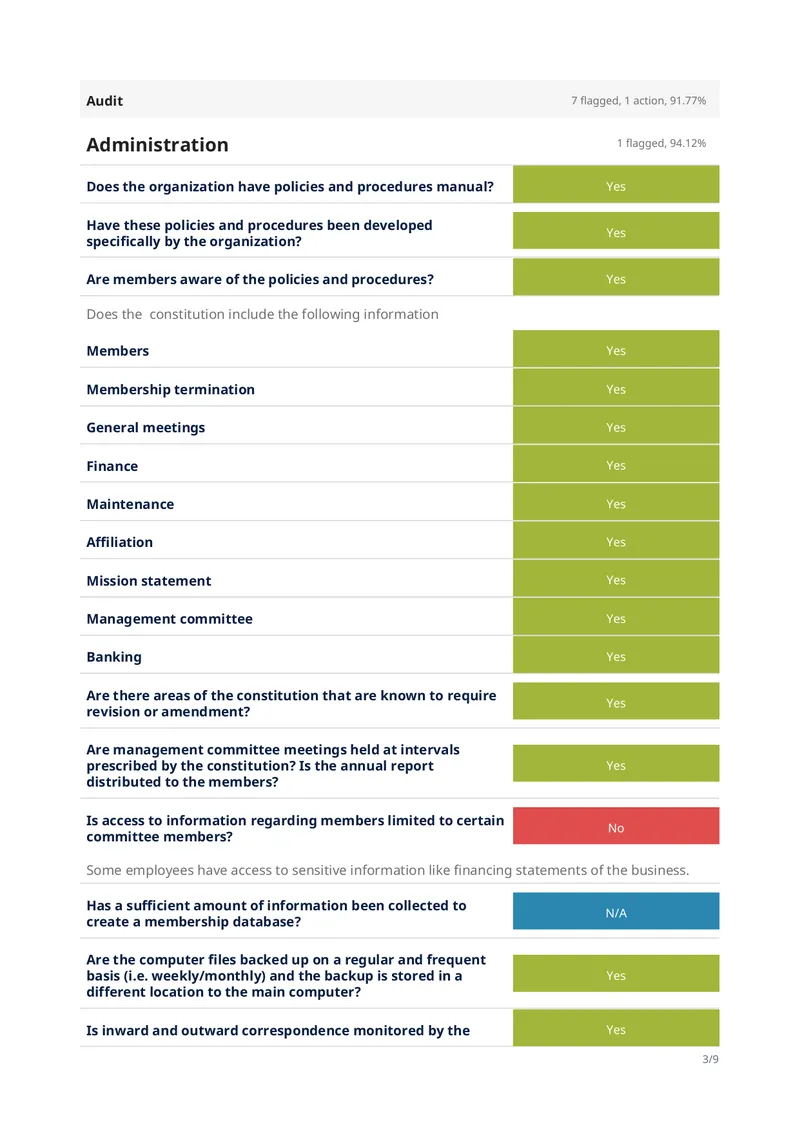 Audit
7 flagged, 1 action, 91.77%

Administration
1 flagged, 94.12%

Does the organization have policies and procedures manual?
Yes

Have these policies and procedures been developed specifically by the organization?
Yes

Are members aware of the policies and procedures?
Yes

Does the  constitution include the following information

Members
Yes

Membership termination
Yes

General meetings
Yes

Finance
Yes

Maintenance
Yes

Affiliation
Yes

Mission statement
Yes

Management committee
Yes

Banking
Yes

Are there areas of the constitution that are known to require revision or amendment?
Yes

Are management committee meetings held at intervals prescribed by the constitution? Is the annual report distributed to the members?
Yes

Is access to information regarding members limited to certain committee members?
No

Some employees have access to sensitive information like financing statements of the business.

Has a sufficient amount of information been collected to create a membership database?
N/A

Are the computer files backed up on a regular and frequent basis (i.e. weekly/monthly) and the backup is stored in a different location to the main computer?
Yes

Is inward and outward correspondence monitored by the
Yes

3/9